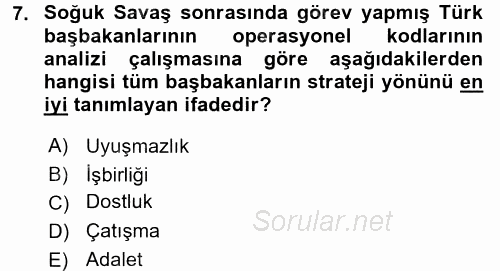 7. Soğuk Savaş sonrasında görev yapmış Türk başbakanlarının operasyonel kodlarının analizi çalışmasına göre aşağıdakilerden hangisi tüm başbakanların strateji yönünü en iyi tanımlayan ifadedir?

A) Uyuşmazlık
B) İşbirliği
C) Dostluk
D) Çatışma
E) Adalet

Sorular.net